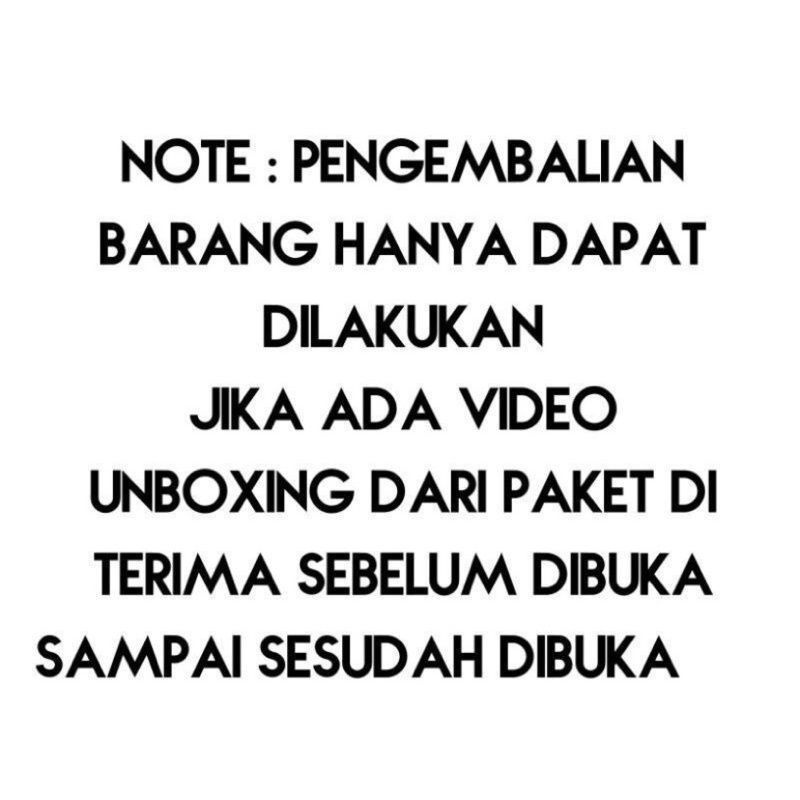 NOTE : PENGEMBALIAN BARANG HANYA DAPAT DILAKUKAN
JIKA ADA VIDEO UNBOXING DARI PAKET DI TERIMA SEBELUM DIBUKA SAMPAI SESUDAH DIBUKA